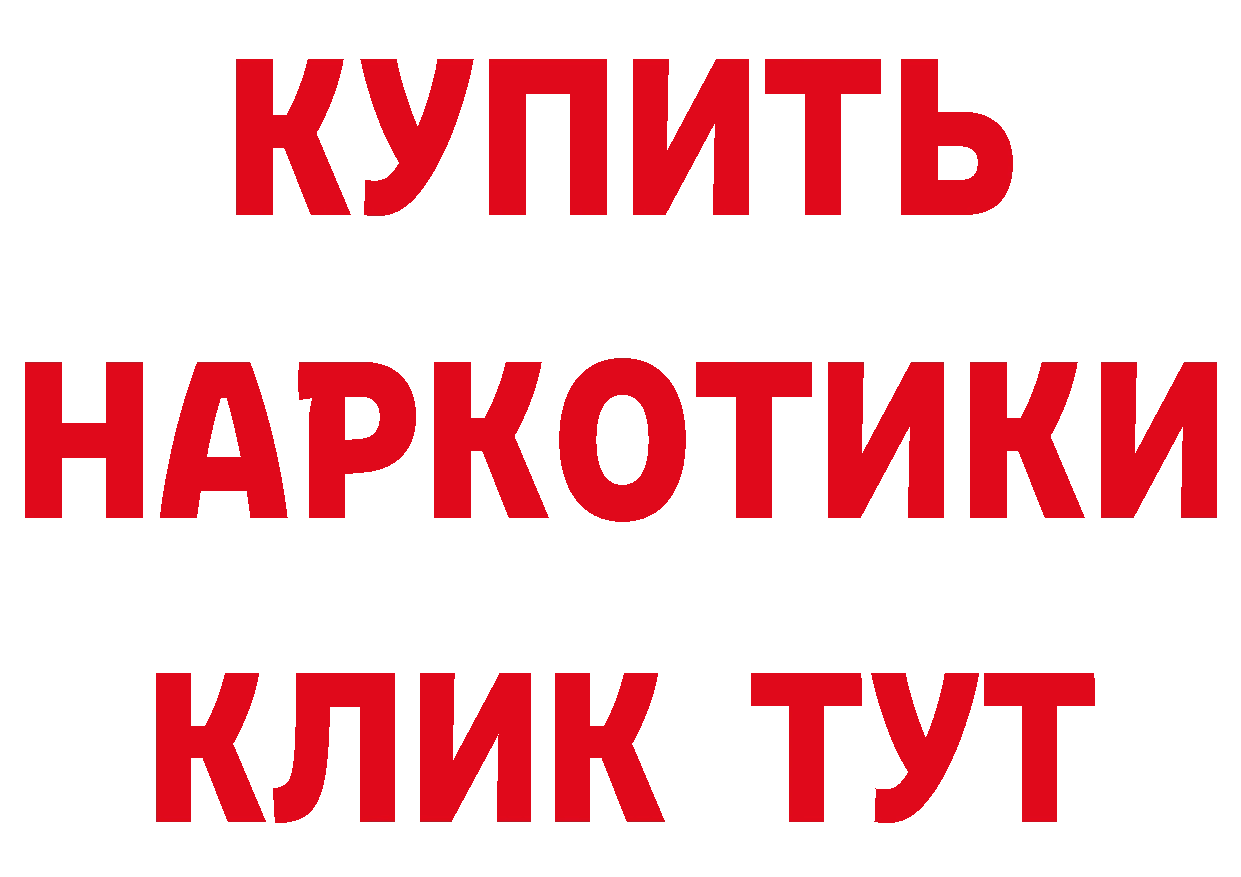 КУПИТЬ
НАРКОТИКИ
КЛИК ТУТ